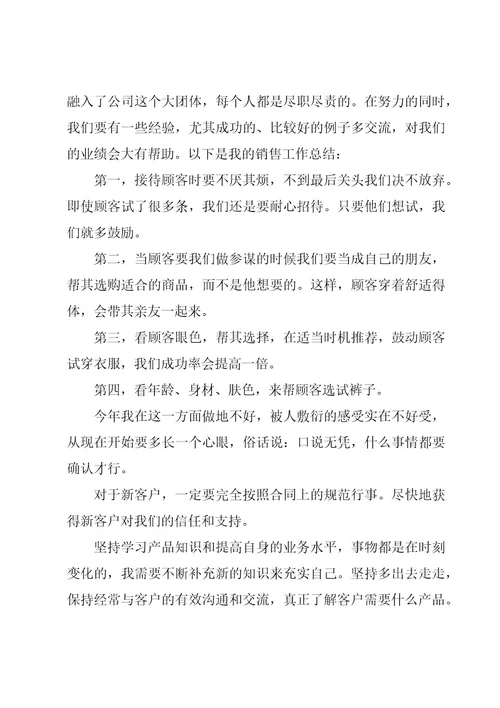 融入了公司这个大团体，每个人都是尽职尽责的。在努力的同时，我们要有一些经验，尤其成功的、比较好的例子多交流，对我们的业绩会大有帮助。以下是我的销售工作总结：

第一，接待顾客时要不厌其烦，不到最后关头我们决不放弃。即使顾客试了很多条，我们还是要耐心招待。只要他们想试，我们就多鼓励。

第二，当顾客要我们做参谋的时候我们要当成自己的朋友，帮其选购适合的商品，而不是他想要的。这样，顾客穿着舒适得体，会带其亲友一起来。

第三，看顾客眼色，帮其选择，在适当时机推荐，鼓动顾客试穿衣服，我们成功率会提高一倍。

第四，看年龄、身材、肤色，来帮顾客选试裤子。

今年我在这一方面做地不好，被人敷衍的感受实在不好受，从现在开始要多长一个心眼，俗话说：口说无凭，什么事情都要确认才行。

对于新客户，一定要完全按照合同上的规范行事。尽快地获得新客户对我们的信任和支持。

坚持学习产品知识和提高自身的业务水平，事物都是在时刻变化的，我需要不断补充新的知识来充实自己。坚持多出去走走，保持经常与客户的有效沟通和交流，真正了解客户需要什么产品。